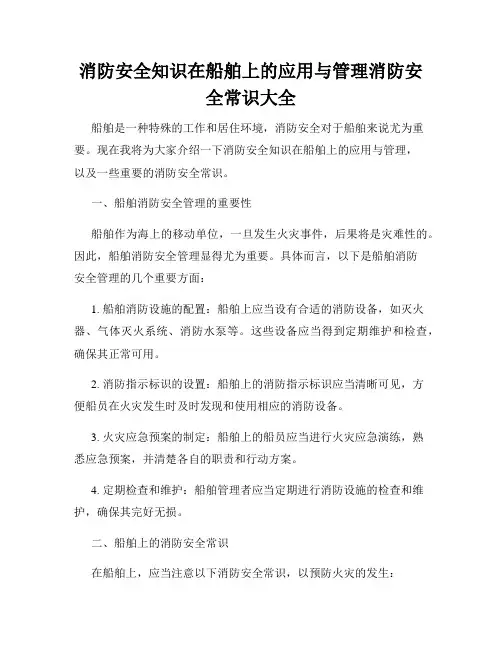 消防安全知识在船舶上的应用与管理消防安全常识大全

船舶是一种特殊的工作和居住环境，消防安全对于船舶来说尤为重要。现在我将为大家介绍一下消防安全知识在船舶上的应用与管理，以及一些重要的消防安全常识。

一、船舶消防安全管理的重要性

船舶作为海上的移动单位，一旦发生火灾事件，后果将是灾难性的。因此，船舶消防安全管理显得尤为重要。具体而言，以下是船舶消防安全管理的几个重要方面：

1. 船舶消防设施的配置：船舶上应当设有合适的消防设备，如灭火器、气体灭火系统、消防水泵等。这些设备应当得到定期维护和检查，确保其正常可用。

2. 消防指示标识的设置：船舶上的消防指示标识应当清晰可见，方便船员在火灾发生时及时发现和使用相应的消防设备。

3. 火灾应急预案的制定：船舶上的船员应当进行火灾应急演练，熟悉应急预案，并清楚各自的职责和行动方案。

4. 定期检查和维护：船舶管理者应当定期进行消防设施的检查和维护，确保其完好无损。

二、船舶上的消防安全常识

在船舶上，应当注意以下消防安全常识，以预防火灾的发生：